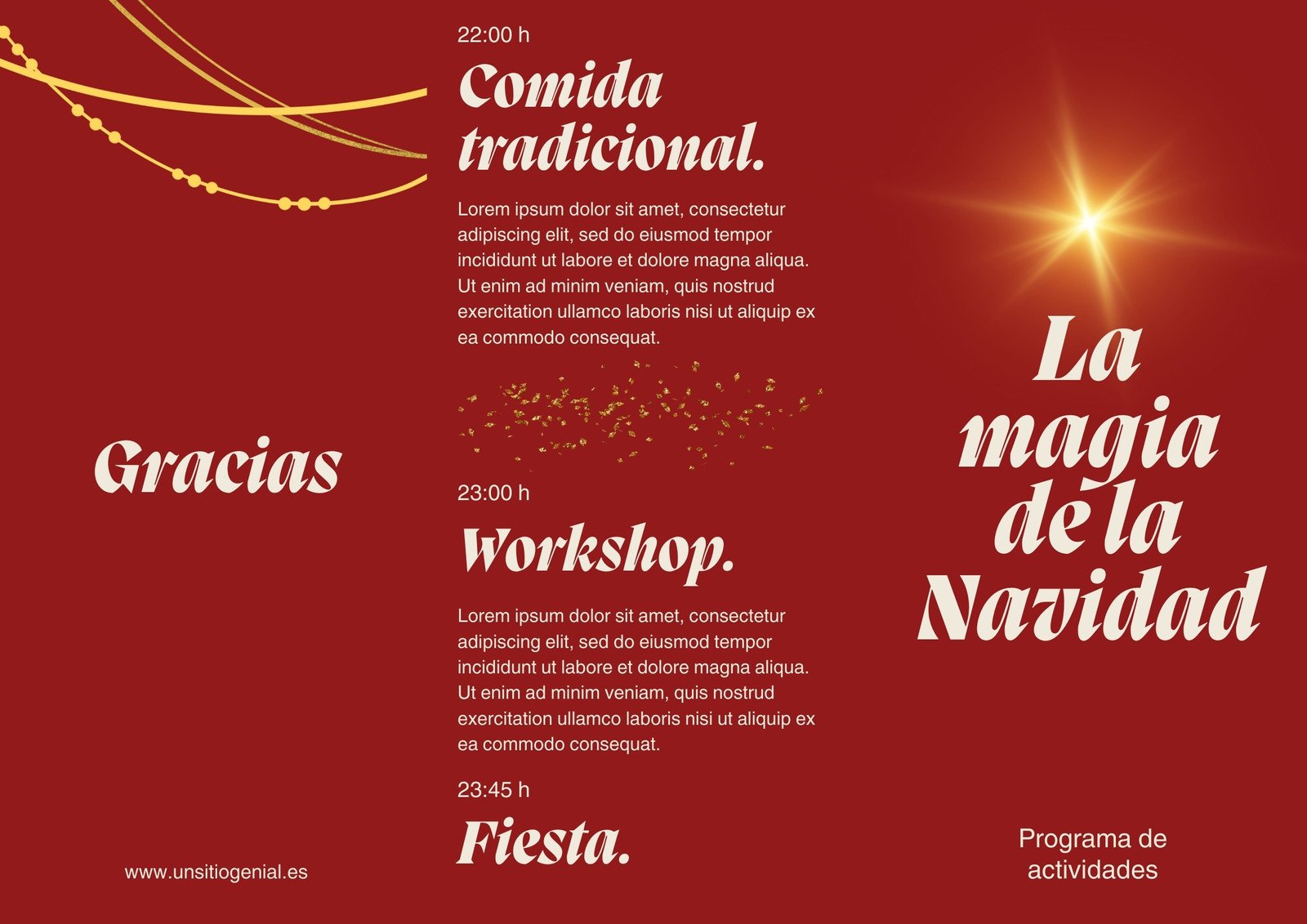 Gracias

www.unsitiogenial.es

22:00 h

Comida tradicional.

Lorem ipsum dolor sit amet, consectetur adipiscing elit, sed do eiusmod tempor incididunt ut labore et dolore magna aliqua. Ut enim ad minim veniam, quis nostrud exercitation ullamco laboris nisi ut aliquip ex ea commodo consequat.

23:00 h

Workshop.

Lorem ipsum dolor sit amet, consectetur adipiscing elit, sed do eiusmod tempor incididunt ut labore et dolore magna aliqua. Ut enim ad minim veniam, quis nostrud exercitation ullamco laboris nisi ut aliquip ex ea commodo consequat.

23:45 h

Fiesta.

La magia de la Navidad

Programa de actividades